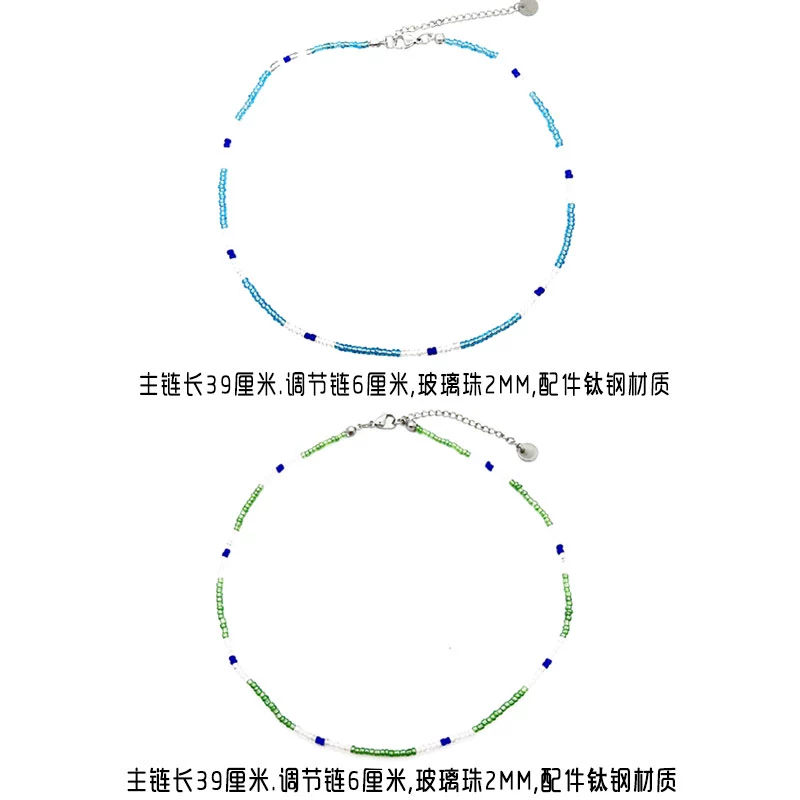 主链长39厘米.调节链6厘米,玻璃珠2MM,配件钛钢材质

主链长39厘米.调节链6厘米,玻璃珠2MM,配件钛钢材质